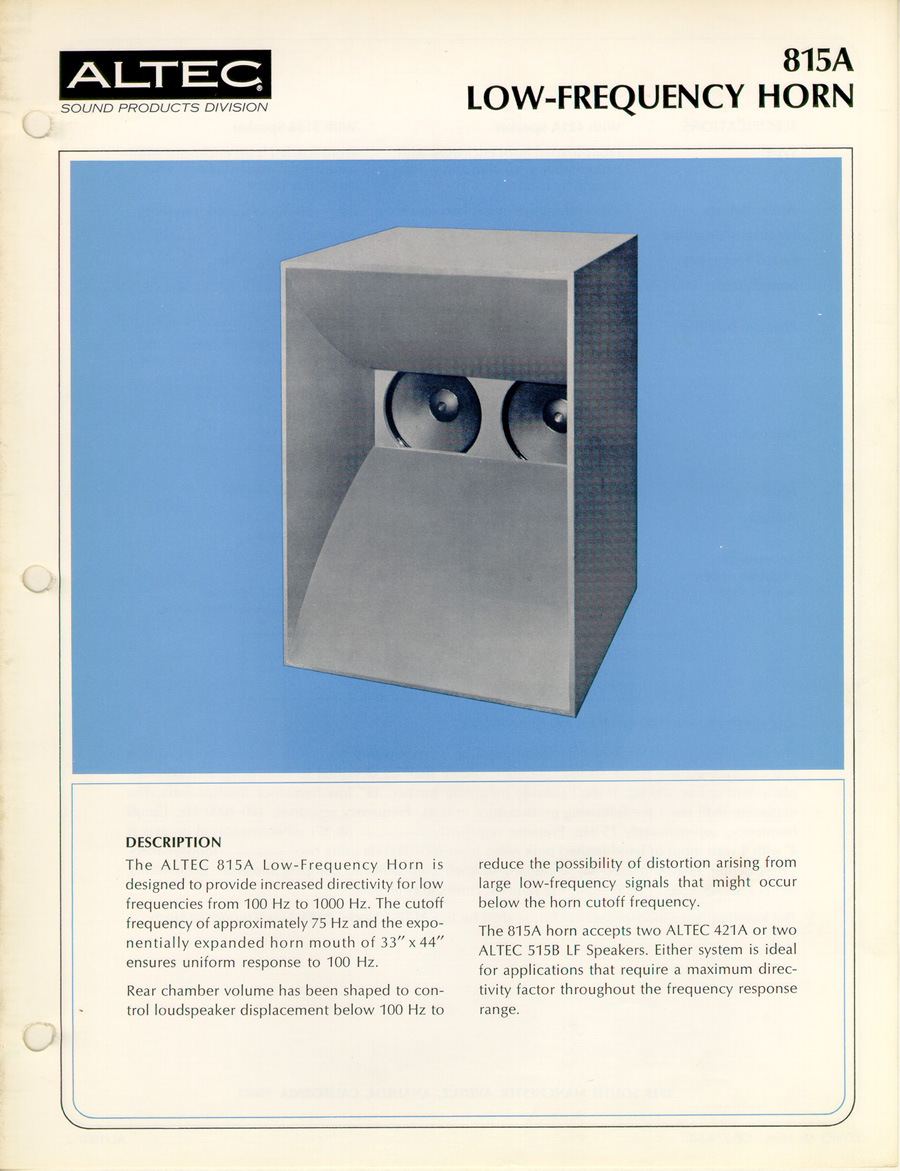 ALTEC
SOUND PRODUCTS DIVISION

815A
LOW-FREQUENCY HORN

DESCRIPTION
The ALTEC 815A Low-Frequency Horn is designed to provide increased directivity for low frequencies from 100 Hz to 1000 Hz. The cutoff frequency of approximately 75 Hz and the exponentially expanded horn mouth of 33″ x 44″ ensures uniform response to 100 Hz.

Rear chamber volume has been shaped to control loudspeaker displacement below 100 Hz to reduce the possibility of distortion arising from large low-frequency signals that might occur below the horn cutoff frequency.

The 815A horn accepts two ALTEC 421A or two ALTEC 515B LF Speakers. Either system is ideal for applications that require a maximum directivity factor throughout the frequency response range.